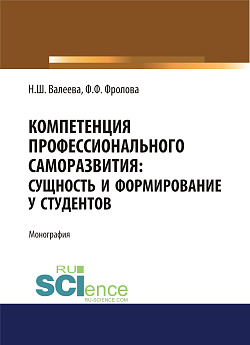 Н.Ш. Валеева, Ф.Ф. Фролова

КОМПЕТЕНЦИЯ ПРОФЕССИОНАЛЬНОГО САМОРАЗВИТИЯ: СУЩНОСТЬ И ФОРМИРОВАНИЕ У СТУДЕНТОВ

Монография

RU SCIence
RU-SCIENCE.COM